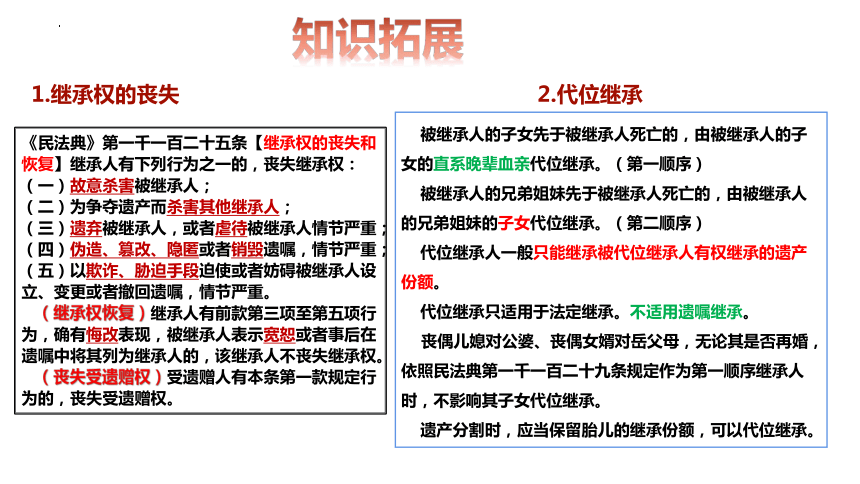 知识拓展

1.继承权的丧失

《民法典》第一千一百二十五条【继承权的丧失和恢复】继承人有下列行为之一的，丧失继承权：
（一）故意杀害被继承人；
（二）为争夺遗产而杀害其他继承人；
（三）遗弃被继承人，或者虐待被继承人情节严重；
（四）伪造、篡改、隐匿或者销毁遗嘱，情节严重；
（五）以欺诈、胁迫手段迫使或者妨碍被继承人设立、变更或者撤回遗嘱，情节严重。

（继承权恢复）继承人有前款第三项至第五项行为，确有悔改表现，被继承人表示宽恕或者事后在遗嘱中将其列为继承人的，该继承人不丧失继承权。

（丧失受遗赠权）受遗赠人有本条第一款规定行为的，丧失受遗赠权。

2.代位继承

被继承人的子女先于被继承人死亡的，由被继承人的子女的直系晚辈血亲代位继承。（第一顺序）

被继承人的兄弟姐妹先于被继承人死亡的，由被继承人的兄弟姐妹的子女代位继承。（第二顺序）

代位继承人一般只能继承被代位继承人有权继承的遗产份额。

代位继承只适用于法定继承。不适用遗嘱继承。

丧偶儿媳对公婆、丧偶女婿对岳父母，无论其是否再婚，依照民法典第一千一百二十九条规定作为第一顺序继承人时，不影响其子女代位继承。

遗产分割时，应当保留胎儿的继承份额，可以代位继承。